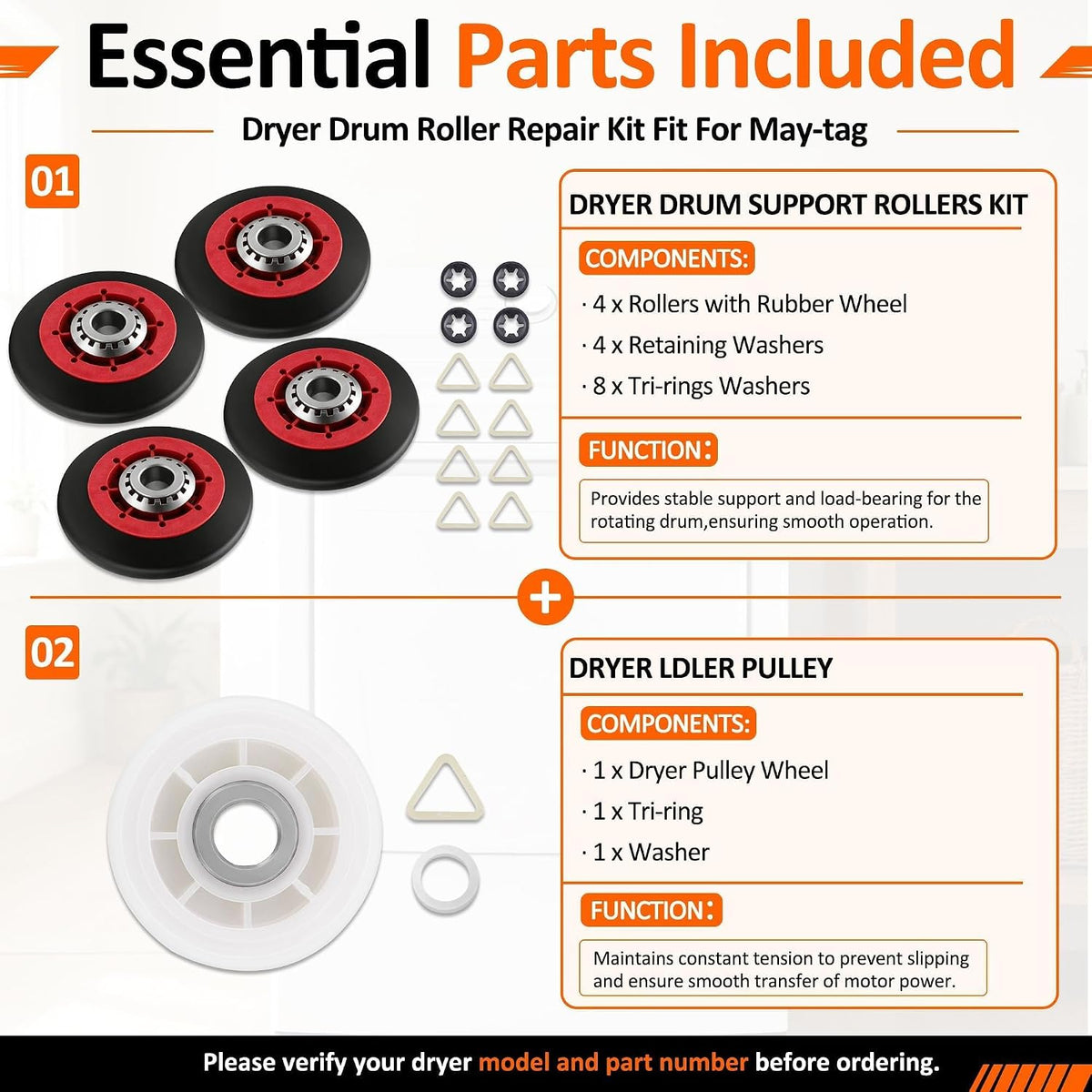 Essential Parts Included

Dryer Drum Roller Repair Kit Fit For May-tag

01

DRYER DRUM SUPPORT ROLLERS KIT

COMPONENTS:

· 4 x Rollers with Rubber Wheel

· 4 x Retaining Washers

· 8 x Tri-rings Washers

FUNCTION:

Provides stable support and load-bearing for the rotating drum,ensuring smooth operation.

+

02

DRYER LDLER PULLEY

COMPONENTS:

· 1 x Dryer Pulley Wheel

· 1 x Tri-ring

· 1 x Washer

FUNCTION:

Maintains constant tension to prevent slipping and ensure smooth transfer of motor power.

Please verify your dryer model and part number before ordering.